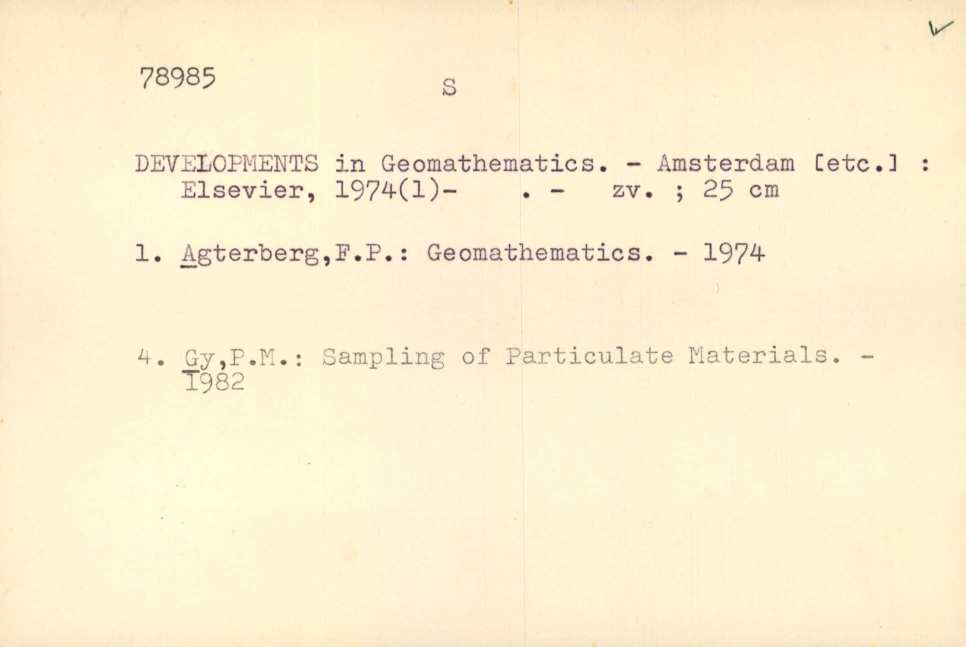 78985 S

DEVELOPMENTS in Geomathematics. - Amsterdam [etc.] : Elsevier, 1974(1)- . - zv. ; 25 cm

1. Agterberg,F.P.: Geomathematics. - 1974

4. Gy,P.M.: Sampling of Particulate Materials. - 1982